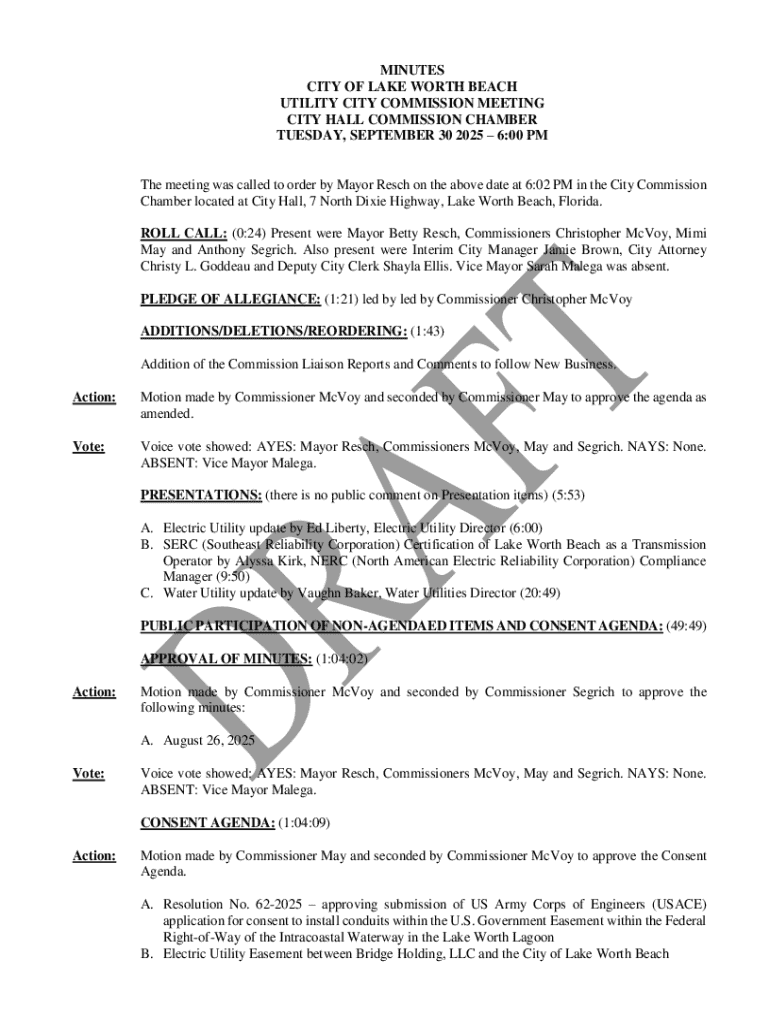 MINUTES
CITY OF LAKE WORTH BEACH
UTILITY CITY COMMISSION MEETING
CITY HALL COMMISSION CHAMBER
TUESDAY, SEPTEMBER 30 2025 – 6:00 PM

The meeting was called to order by Mayor Resch on the above date at 6:02 PM in the City Commission Chamber located at City Hall, 7 North Dixie Highway, Lake Worth Beach, Florida.

ROLL CALL: (0:24) Present were Mayor Betty Resch, Commissioners Christopher McVoy, Mimi May and Anthony Segrich. Also present were Interim City Manager Jamie Brown, City Attorney Christy L. Goddeau and Deputy City Clerk Shayla Ellis. Vice Mayor Sarah Malega was absent.

PLEDGE OF ALLEGIANCE: (1:21) led by led by Commissioner Christopher McVoy

ADDITIONS/DELETIONS/REORDERING: (1:43)

Addition of the Commission Liaison Reports and Comments to follow New Business.

Action: Motion made by Commissioner McVoy and seconded by Commissioner May to approve the agenda as amended.

Vote: Voice vote showed: AYES: Mayor Resch, Commissioners McVoy, May and Segrich. NAYS: None. ABSENT: Vice Mayor Malega.

PRESENTATIONS: (there is no public comment on Presentation items) (5:53)

A. Electric Utility update by Ed Liberty, Electric Utility Director (6:00)
B. SERC (Southeast Reliability Corporation) Certification of Lake Worth Beach as a Transmission Operator by Alyssa Kirk, NERC (North American Electric Reliability Corporation) Compliance Manager (9:50)
C. Water Utility update by Vaughn Baker, Water Utilities Director (20:49)

PUBLIC PARTICIPATION OF NON-AGENDAED ITEMS AND CONSENT AGENDA: (49:49)

APPROVAL OF MINUTES: (1:04:02)

Action: Motion made by Commissioner McVoy and seconded by Commissioner Segrich to approve the following minutes:

A. August 26, 2025

Vote: Voice vote showed: AYES: Mayor Resch, Commissioners McVoy, May and Segrich. NAYS: None. ABSENT: Vice Mayor Malega.

CONSENT AGENDA: (1:04:09)

Action: Motion made by Commissioner May and seconded by Commissioner McVoy to approve the Consent Agenda.

A. Resolution No. 62-2025 – approving submission of US Army Corps of Engineers (USACE) application for consent to install conduits within the U.S. Government Easement within the Federal Right-of-Way of the Intracoastal Waterway in the Lake Worth Lagoon
B. Electric Utility Easement between Bridge Holding, LLC and the City of Lake Worth Beach

DRAFT